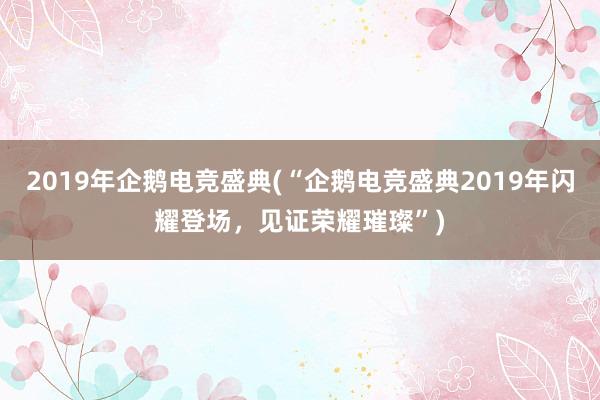 2019年企鹅电竞盛典(“企鹅电竞盛典2019年闪耀登场，见证荣耀璀璨”)